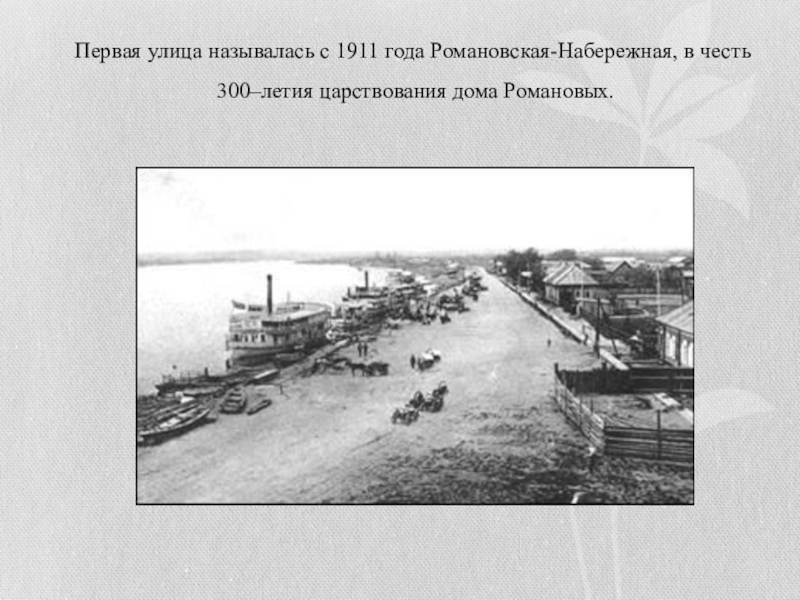 Первая улица называлась с 1911 года Романовская-Набережная, в честь 300–летия царствования дома Романовых.